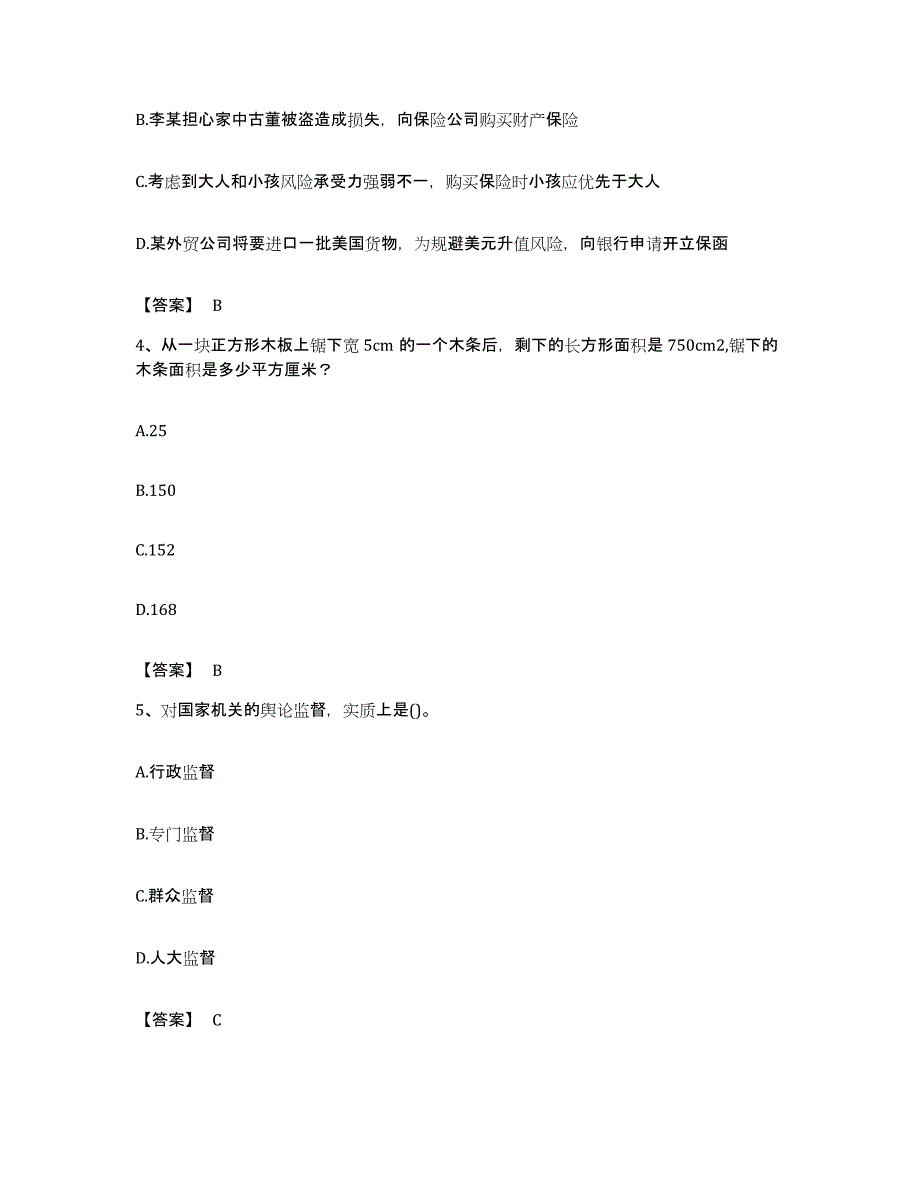 B.李某担心家中古董被盗造成损失，向保险公司购买财产保险

C.考虑到大人和小孩风险承受力强弱不一，购买保险时小孩应优先于大人

D.某外贸公司将要进口一批美国货物，为规避美元升值风险，向银行申请开立保函

【答案】 B

4、从一块正方形木板上锯下宽 5cm 的一个木条后，剩下的长方形面积是 750cm2,锯下的木条面积是多少平方厘米？

A.25

B.150

C.152

D.168

【答案】 B

5、对国家机关的舆论监督，实质上是()。

A.行政监督

B.专门监督

C.群众监督

D.人大监督

【答案】 C